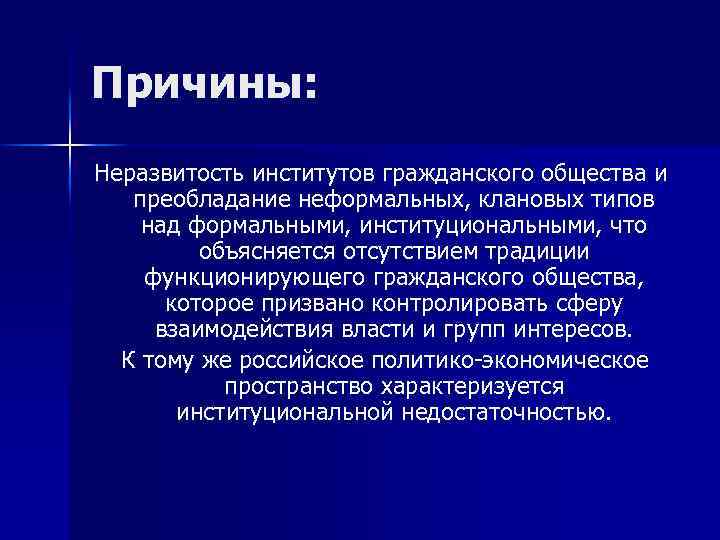 Причины:

Неразвитость институтов гражданского общества и преобладание неформальных, клановых типов над формальными, институциональными, что объясняется отсутствием традиции функционирующего гражданского общества, которое призвано контролировать сферу взаимодействия власти и групп интересов.

К тому же российское политико-экономическое пространство характеризуется институциональной недостаточностью.